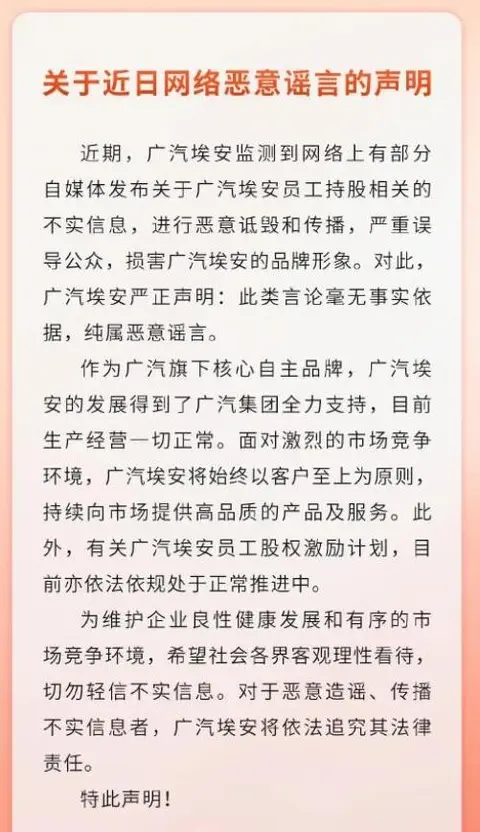 关于近日网络恶意谣言的声明

近期，广汽埃安监测到网络上有部分自媒体发布关于广汽埃安员工持股相关的不实信息，进行恶意诋毁和传播，严重误导公众，损害广汽埃安的品牌形象。对此，广汽埃安严正声明：此类言论毫无事实依据，纯属恶意谣言。

作为广汽旗下核心自主品牌，广汽埃安的发展得到了广汽集团全力支持，目前生产经营一切正常。面对激烈的市场竞争环境，广汽埃安将始终以客户至上为原则，持续向市场提供高品质的产品及服务。此外，有关广汽埃安员工股权激励计划，目前亦依法依规处于正常推进中。

为维护企业良性健康发展和有序的市场竞争环境，希望社会各界客观理性看待，切勿轻信不实信息。对于恶意造谣、传播不实信息者，广汽埃安将依法追究其法律责任。

特此声明！